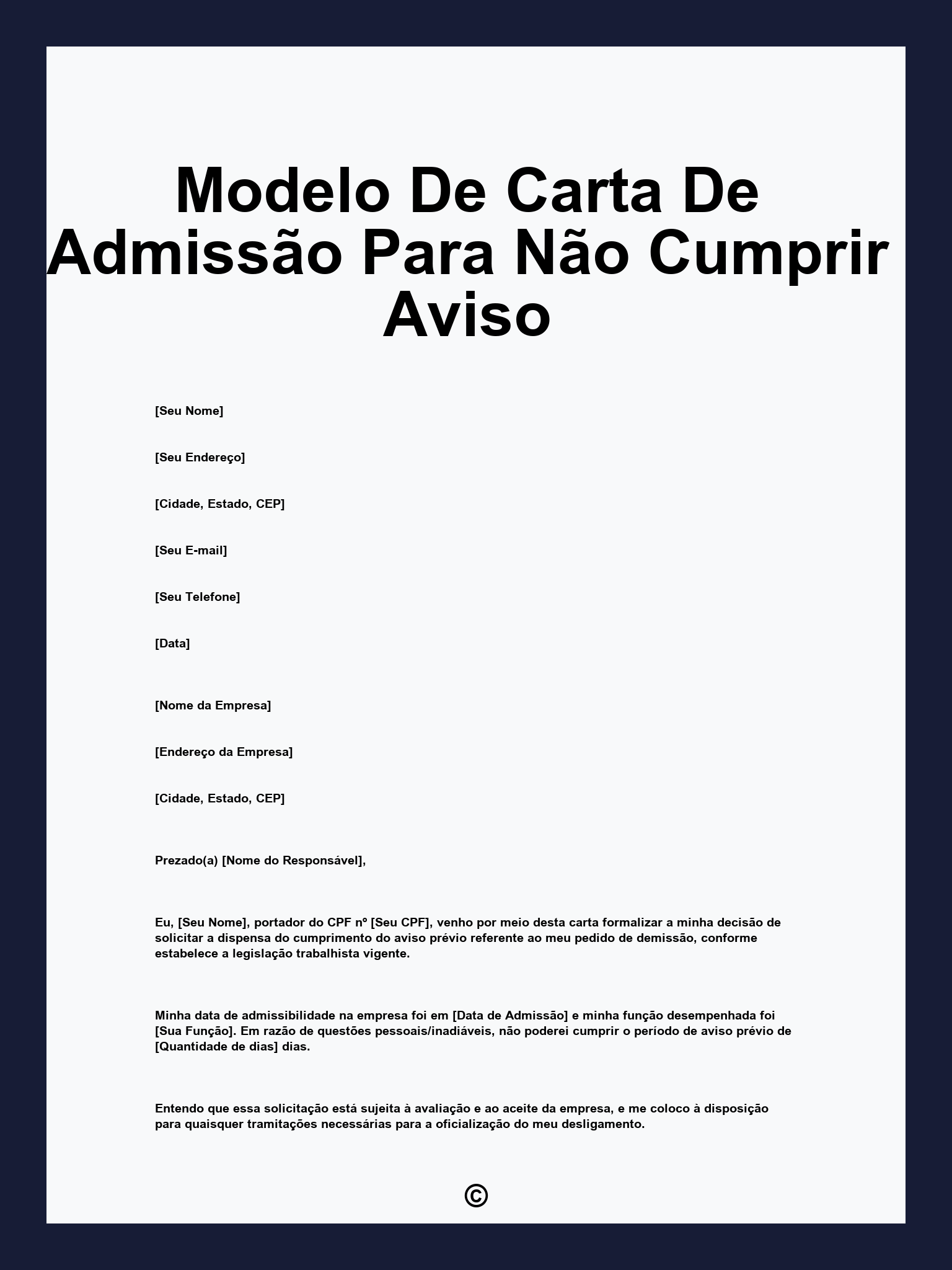 Modelo De Carta De Admissão Para Não Cumprir Aviso

[Seu Nome]

[Seu Endereço]

[Cidade, Estado, CEP]

[Seu E-mail]

[Seu Telefone]

[Data]

[Nome da Empresa]

[Endereço da Empresa]

[Cidade, Estado, CEP]

Prezado(a) [Nome do Responsável],

Eu, [Seu Nome], portador do CPF nº [Seu CPF], venho por meio desta carta formalizar a minha decisão de solicitar a dispensa do cumprimento do aviso prévio referente ao meu pedido de demissão, conforme estabelece a legislação trabalhista vigente.

Minha data de admissibilidade na empresa foi em [Data de Admissão] e minha função desempenhada foi [Sua Função]. Em razão de questões pessoais/inadiáveis, não poderei cumprir o período de aviso prévio de [Quantidade de dias] dias.

Entendo que essa solicitação está sujeita à avaliação e ao aceite da empresa, e me coloco à disposição para quaisquer tramitações necessárias para a oficialização do meu desligamento.

©